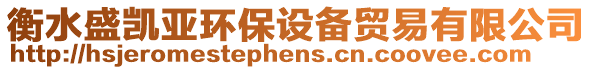 衡水盛凯亚环保设备贸易有限公司
http://hsjeromestephens.cn.coovee.com